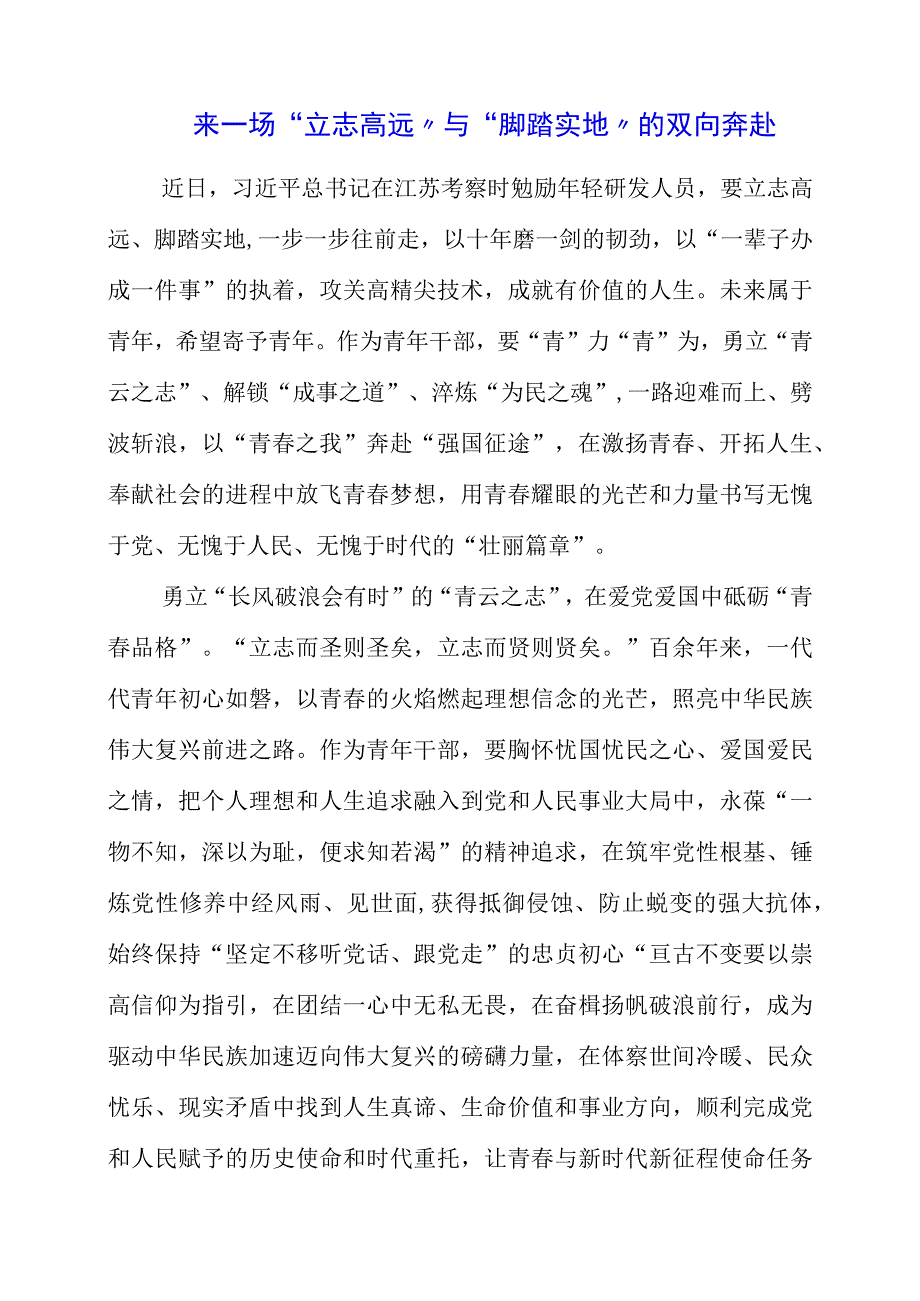 来一场“立志高远〃与“脚踏实地〃的双向奔赴

近日，习近平总书记在江苏考察时勉励年轻研发人员，要立志高远、脚踏实地,一步一步往前走，以十年磨一剑的韧劲，以“一辈子办成一件事”的执着，攻关高精尖技术，成就有价值的人生。未来属于青年，希望寄予青年。作为青年干部，要“青”力“青”为，勇立“青云之志”、解锁“成事之道”、淬炼“为民之魂”,一路迎难而上、劈波斩浪，以“青春之我”奔赴“强国征途”，在激扬青春、开拓人生、奉献社会的进程中放飞青春梦想，用青春耀眼的光芒和力量书写无愧于党、无愧于人民、无愧于时代的“壮丽篇章”。

勇立“长风破浪会有时”的“青云之志”，在爱党爱国中砥砺“青春品格”。“立志而圣则圣矣，立志而贤则贤矣。”百余年来，一代代青年初心如磐，以青春的火焰燃起理想信念的光芒，照亮中华民族伟大复兴前进之路。作为青年干部，要胸怀忧国忧民之心、爱国爱民之情，把个人理想和人生追求融入到党和人民事业大局中，永葆“一物不知，深以为耻，便求知若渴”的精神追求，在筑牢党性根基、锤炼党性修养中经风雨、见世面,获得抵御侵蚀、防止蜕变的强大抗体，始终保持“坚定不移听党话、跟党走”的忠贞初心“亘古不变要以崇高信仰为指引，在团结一心中无私无畏，在奋楫扬帆破浪前行，成为驱动中华民族加速迈向伟大复兴的磅礴力量，在体察世间冷暖、民众忧乐、现实矛盾中找到人生真谛、生命价值和事业方向，顺利完成党和人民赋予的历史使命和时代重托，让青春与新时代新征程使命任务